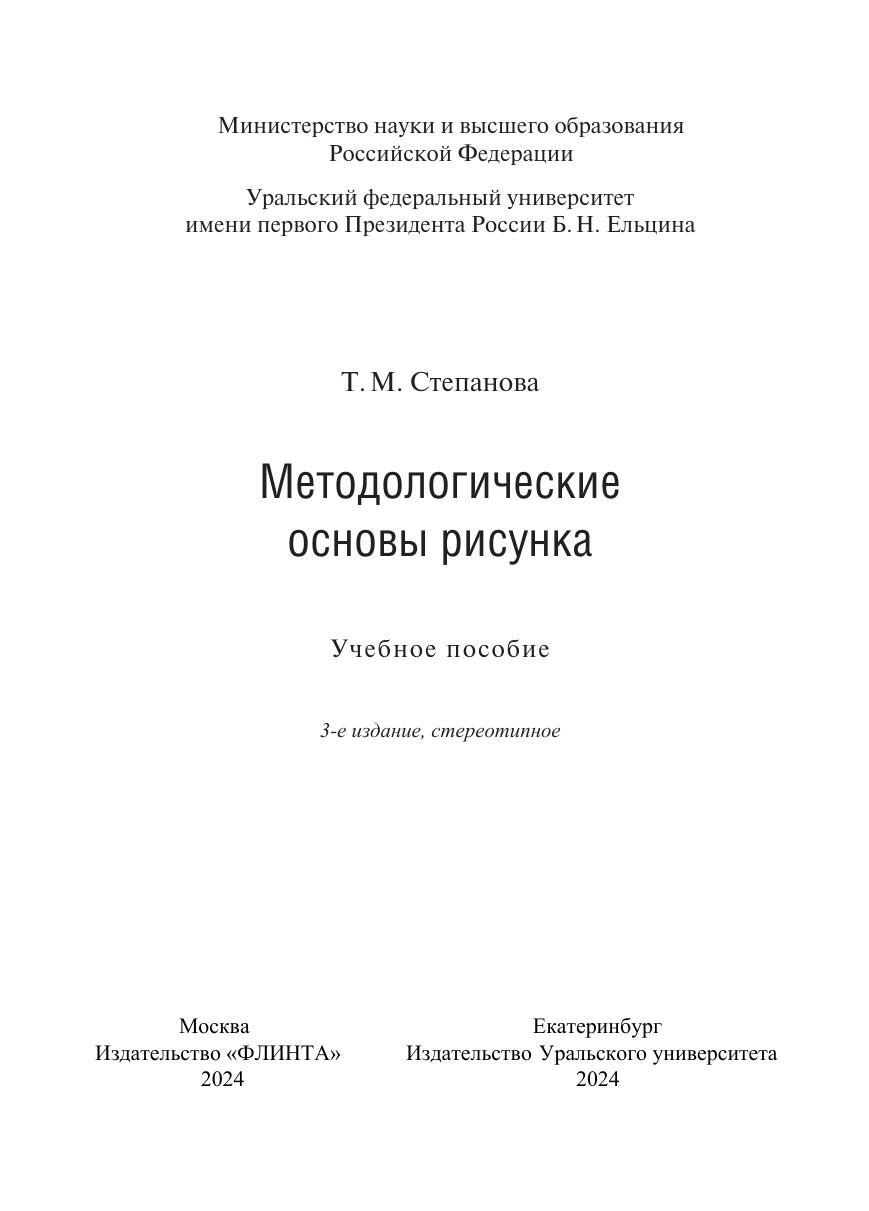 Министерство науки и высшего образования
Российской Федерации

Уральский федеральный университет
имени первого Президента России Б. Н. Ельцина

Т. М. Степанова

Методологические
основы рисунка

Учебное пособие

3-е издание, стереотипное

Москва
Издательство «ФЛИНТА»
2024

Екатеринбург
Издательство Уральского университета
2024